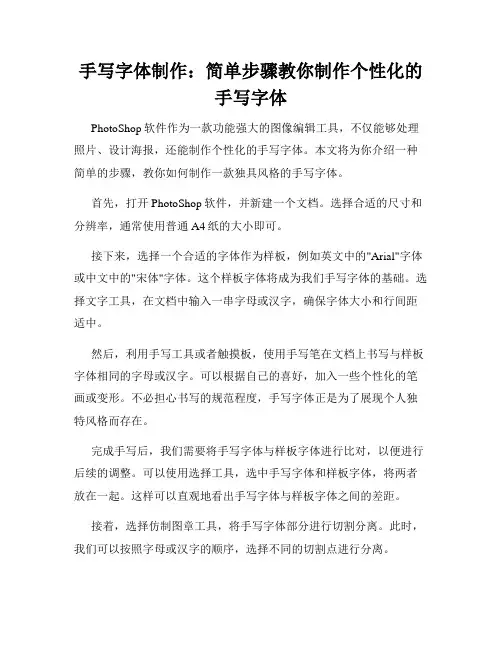 手写字体制作：简单步骤教你制作个性化的手写字体

PhotoShop 软件作为一款功能强大的图像编辑工具，不仅能够处理照片、设计海报，还能制作个性化的手写字体。本文将为你介绍一种简单的步骤，教你如何制作一款独具风格的手写字体。

首先，打开 PhotoShop 软件，并新建一个文档。选择合适的尺寸和分辨率，通常使用普通 A4 纸的大小即可。

接下来，选择一个合适的字体作为样板，例如英文中的"Arial"字体或中文中的"宋体"字体。这个样板字体将成为我们手写字体的基础。选择文字工具，在文档中输入一串字母或汉字，确保字体大小和行间距适中。

然后，利用手写工具或者触摸板，使用手写笔在文档上书写与样板字体相同的字母或汉字。可以根据自己的喜好，加入一些个性化的笔画或变形。不必担心书写的规范程度，手写字体正是为了展现个人独特风格而存在。

完成手写后，我们需要将手写字体与样板字体进行比对，以便进行后续的调整。可以使用选择工具，选中手写字体和样板字体，将两者放在一起。这样可以直观地看出手写字体与样板字体之间的差距。

接着，选择仿制图章工具，将手写字体部分进行切割分离。此时，我们可以按照字母或汉字的顺序，选择不同的切割点进行分离。